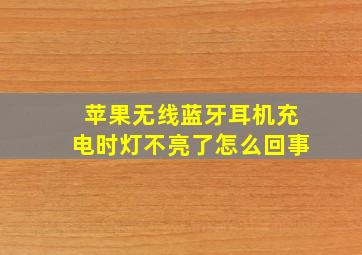 苹果无线蓝牙耳机充电时灯不亮了怎么回事